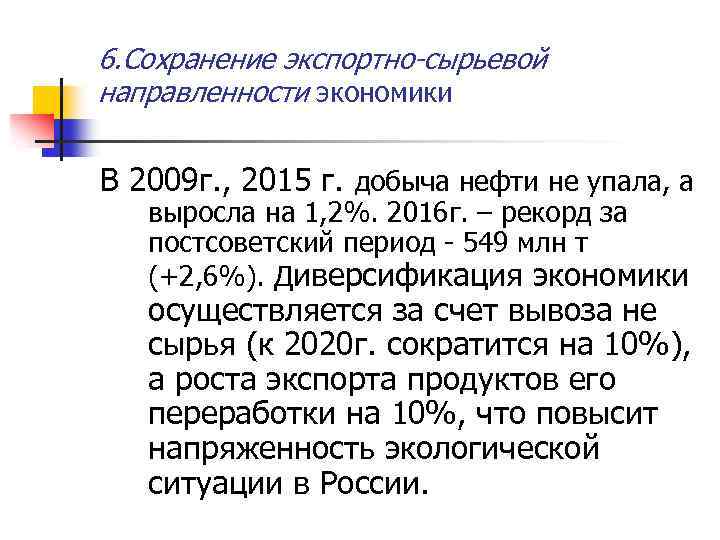 6.Сохранение экспортно-сырьевой направленности экономики

В 2009г., 2015 г. добыча нефти не упала, а выросла на 1,2%. 2016г. – рекорд за постсоветский период - 549 млн т (+2,6%). Диверсификация экономики осуществляется за счет вывоза не сырья (к 2020г. сократится на 10%), а роста экспорта продуктов его переработки на 10%, что повысит напряженность экологической ситуации в России.